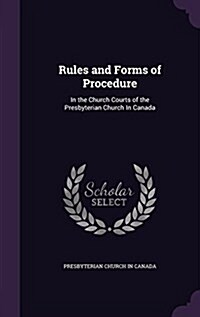 Rules and Forms of Procedure

In the Church Courts of the Presbyterian Church In Canada

Scholar SELECT

PRESBYTERIAN CHURCH IN CANADA